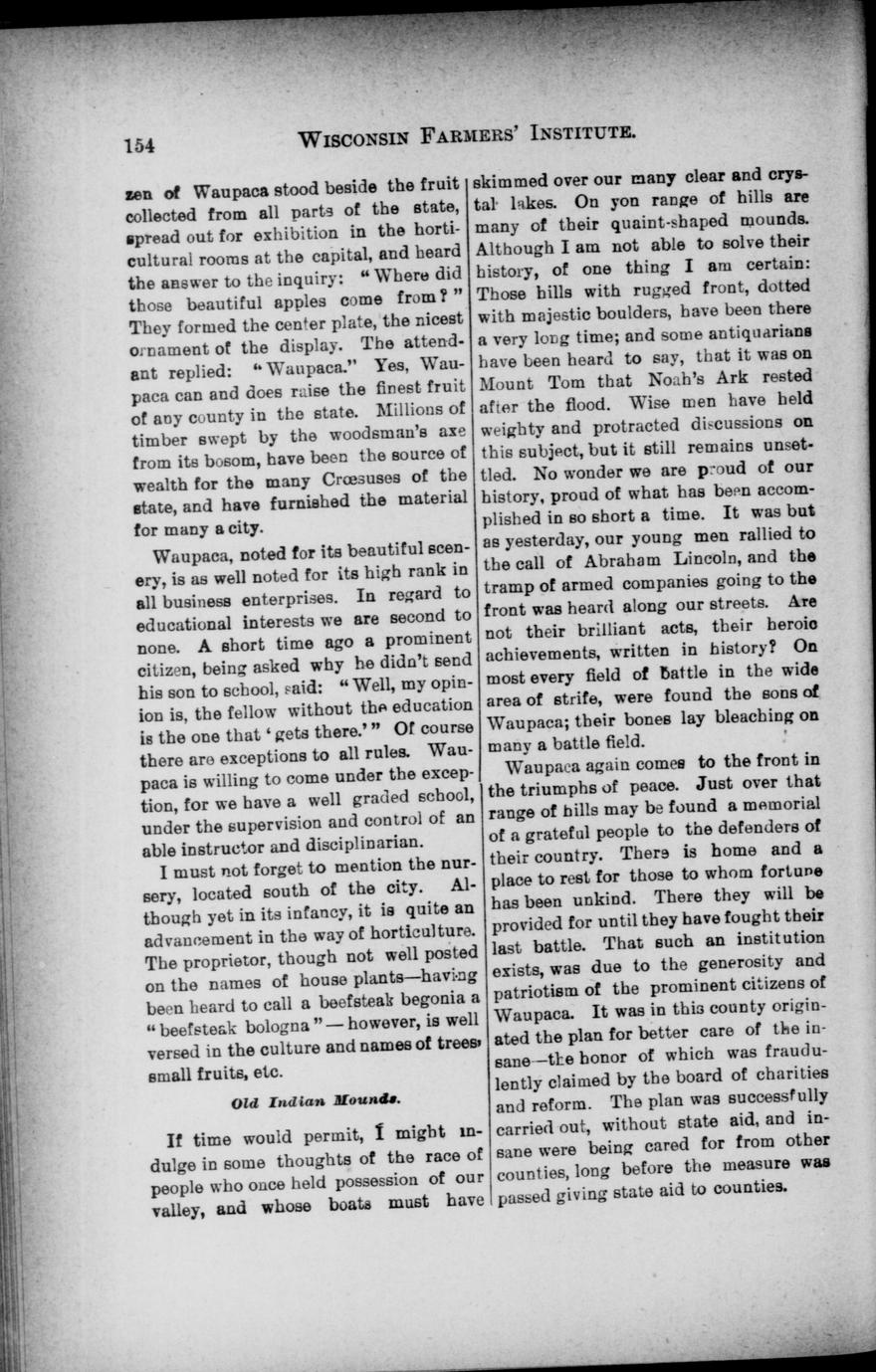 154 WISCONSIN FARMERS' INSTITUTE.

zen of Waupaca stood beside the fruit collected from all parts of the state, spread out for exhibition in the horticultural rooms at the capital, and heard the answer to the inquiry: "Where did those beautiful apples come from?" They formed the center plate, the nicest ornament of the display. The attendant replied: "Waupaca." Yes, Waupaca can and does raise the finest fruit of any county in the state. Millions of timber swept by the woodsman's axe from its bosom, have been the source of wealth for the many Crœsuses of the state, and have furnished the material for many a city.

Waupaca, noted for its beautiful scenery, is as well noted for its high rank in all business enterprises. In regard to educational interests we are second to none. A short time ago a prominent citizen, being asked why he didn't send his son to school, said: "Well, my opinion is, the fellow without the education is the one that 'gets there.'" Of course there are exceptions to all rules. Waupaca is willing to come under the exception, for we have a well graded school, under the supervision and control of an able instructor and disciplinarian.

I must not forget to mention the nursery, located south of the city. Although yet in its infancy, it is quite an advancement in the way of horticulture. The proprietor, though not well posted on the names of house plants—having been heard to call a beefsteak begonia a "beefsteak bologna"—however, is well versed in the culture and names of trees, small fruits, etc.

Old Indian Mounds.

If time would permit, I might indulge in some thoughts of the race of people who once held possession of our valley, and whose boats must have skimmed over our many clear and crystal lakes. On yon range of hills are many of their quaint-shaped mounds. Although I am not able to solve their history, of one thing I am certain: Those hills with rugged front, dotted with majestic boulders, have been there a very long time; and some antiquarians have been heard to say, that it was on Mount Tom that Noah's Ark rested after the flood. Wise men have held weighty and protracted discussions on this subject, but it still remains unsettled. No wonder we are proud of our history, proud of what has been accomplished in so short a time. It was but as yesterday, our young men rallied to the call of Abraham Lincoln, and the tramp of armed companies going to the front was heard along our streets. Are not their brilliant acts, their heroic achievements, written in history? On most every field of battle in the wide area of strife, were found the sons of Waupaca; their bones lay bleaching on many a battle field.

Waupaca again comes to the front in the triumphs of peace. Just over that range of hills may be found a memorial of a grateful people to the defenders of their country. There is home and a place to rest for those to whom fortune has been unkind. There they will be provided for until they have fought their last battle. That such an institution exists, was due to the generosity and patriotism of the prominent citizens of Waupaca. It was in this county originated the plan for better care of the insane—the honor of which was fraudulently claimed by the board of charities and reform. The plan was successfully carried out, without state aid, and insane were being cared for from other counties, long before the measure was passed giving state aid to counties.